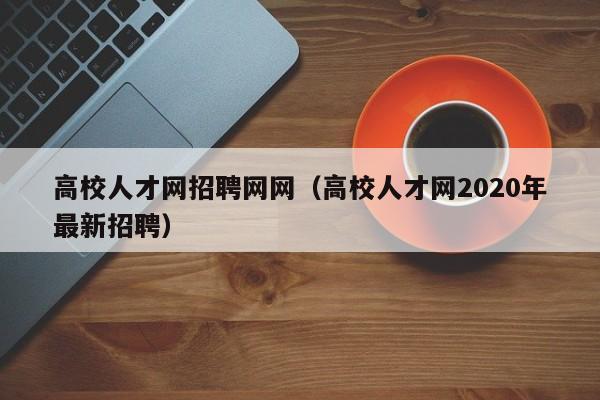 高校人才网招聘网网（高校人才网2020年最新招聘）